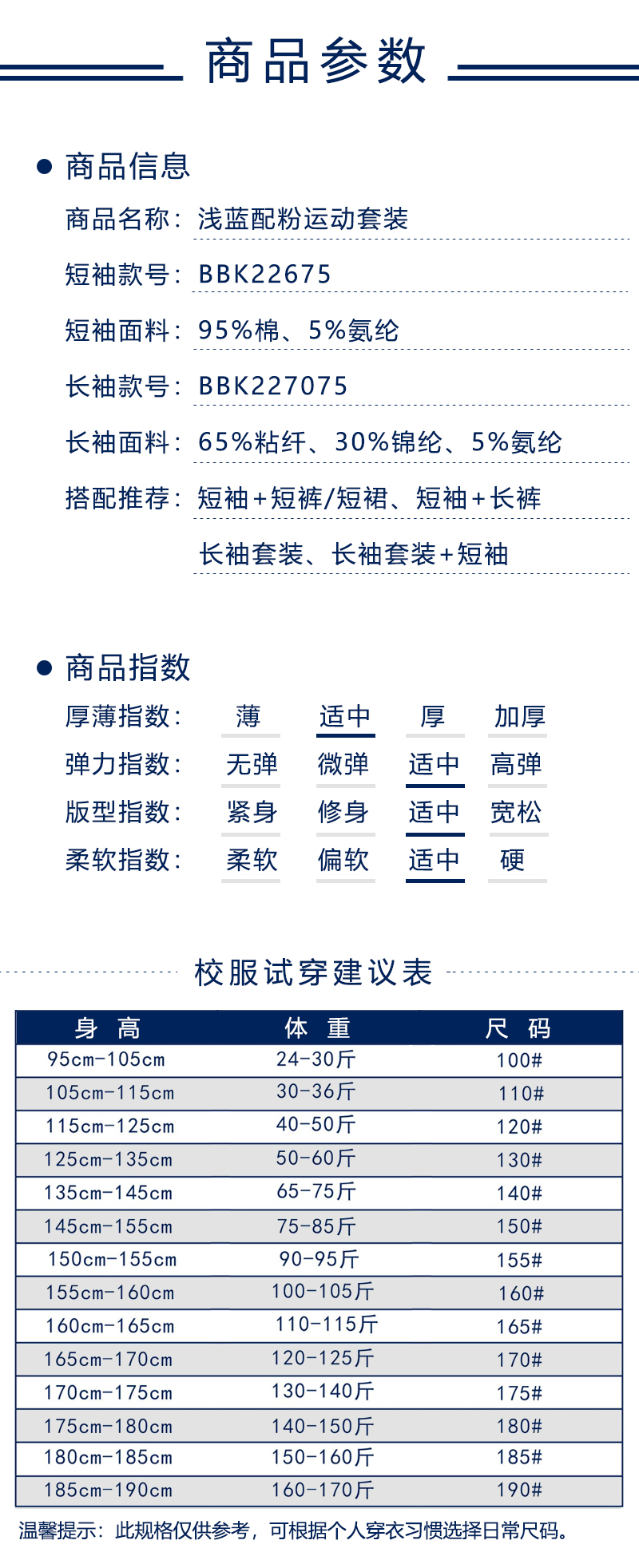 商品参数

商品信息

商品名称：浅蓝配粉运动套装

短袖款号：BBK22675

短袖面料：95%棉、5%氨纶

长袖款号：BBK227075

长袖面料：65%粘纤、30%锦纶、5%氨纶

搭配推荐：短袖+短裤/短裙、短袖+长裤
长袖套装、长袖套装+短袖

商品指数

厚薄指数： 薄 适中 厚 加厚

弹力指数： 无弹 微弹 适中 高弹

版型指数： 紧身 修身 适中 宽松

柔软指数： 柔软 偏软 适中 硬

校服试穿建议表

| 身 高 | 体 重 | 尺 码 |
|---|---|---|
| 95cm-105cm | 24-30斤 | 100# |
| 105cm-115cm | 30-36斤 | 110# |
| 115cm-125cm | 40-50斤 | 120# |
| 125cm-135cm | 50-60斤 | 130# |
| 135cm-145cm | 65-75斤 | 140# |
| 145cm-155cm | 75-85斤 | 150# |
| 150cm-155cm | 90-95斤 | 155# |
| 155cm-160cm | 100-105斤 | 160# |
| 160cm-165cm | 110-115斤 | 165# |
| 165cm-170cm | 120-125斤 | 170# |
| 170cm-175cm | 130-140斤 | 175# |
| 175cm-180cm | 140-150斤 | 180# |
| 180cm-185cm | 150-160斤 | 185# |
| 185cm-190cm | 160-170斤 | 190# |

温馨提示：此规格仅供参考，可根据个人穿衣习惯选择日常尺码。